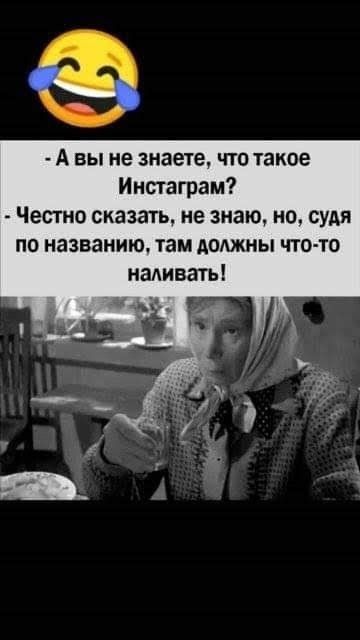 - А вы не знаете, что такое Инстаграм?
- Честно сказать, не знаю, но, судя по названию, там должны что-то наливать!